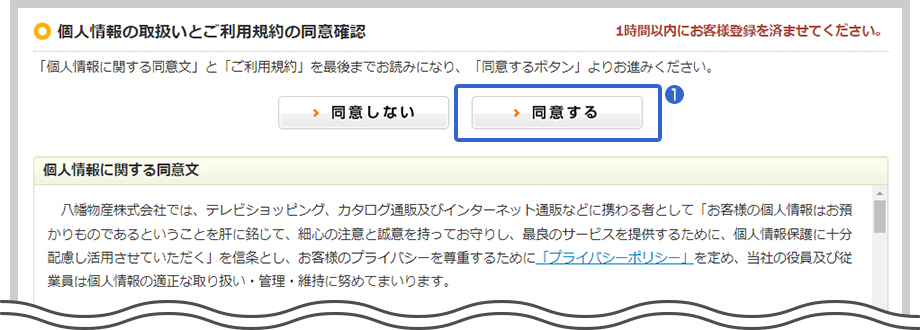 個人情報の取扱いとご利用規約の同意確認

1時間以内にお客様登録を済ませてください。

「個人情報に関する同意文」と「ご利用規約」を最後までお読みになり、「同意するボタン」よりお進みください。

› 同意しない

› 同意する

1

個人情報に関する同意文

八幡物産株式会社では、テレビショッピング、カタログ通販及びインターネット通販などに携わる者として「お客様の個人情報はお預かりものであるということを肝に銘じて、細心の注意と誠意を持ってお守りし、最良のサービスを提供するために、個人情報保護に十分配慮し活用させていただく」を信条とし、お客様のプライバシーを尊重するために「プライバシーポリシー」を定め、当社の役員及び従業員は個人情報の適正な取り扱い・管理・維持に努めてまいります。